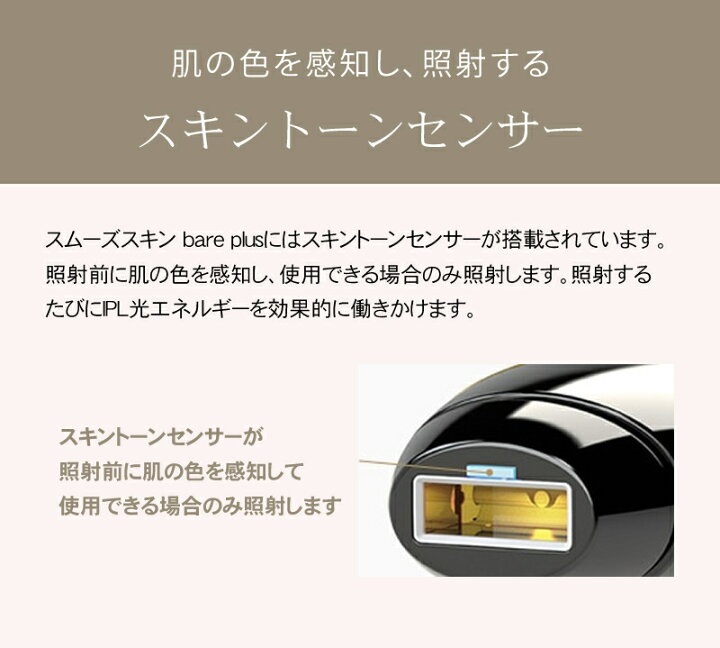 肌の色を感知し、照射する

スキントーンセンサー

スムーズスキン bare plusにはスキントーンセンサーが搭載されています。照射前に肌の色を感知し、使用できる場合のみ照射します。照射するたびにIPL光エネルギーを効果的に働きかけます。

スキントーンセンサーが
照射前に肌の色を感知して
使用できる場合のみ照射します